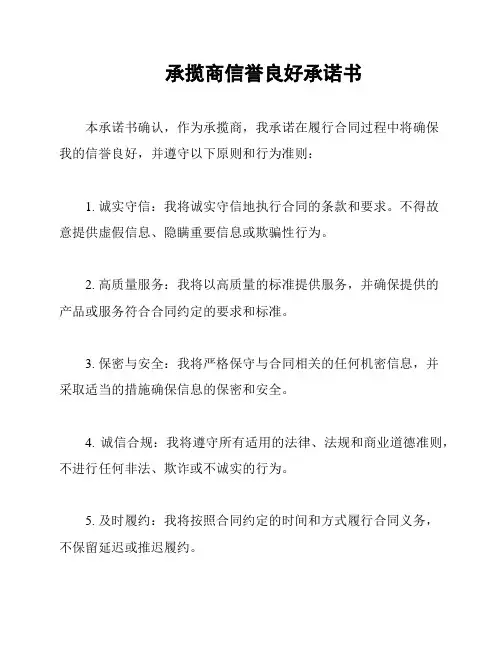 承揽商信誉良好承诺书

本承诺书确认，作为承揽商，我承诺在履行合同过程中将确保我的信誉良好，并遵守以下原则和行为准则：

1. 诚实守信：我将诚实守信地执行合同的条款和要求。不得故意提供虚假信息、隐瞒重要信息或欺骗性行为。

2. 高质量服务：我将以高质量的标准提供服务，并确保提供的产品或服务符合合同约定的要求和标准。

3. 保密与安全：我将严格保守与合同相关的任何机密信息，并采取适当的措施确保信息的保密和安全。

4. 诚信合规：我将遵守所有适用的法律、法规和商业道德准则，不进行任何非法、欺诈或不诚实的行为。

5. 及时履约：我将按照合同约定的时间和方式履行合同义务，不保留延迟或推迟履约。